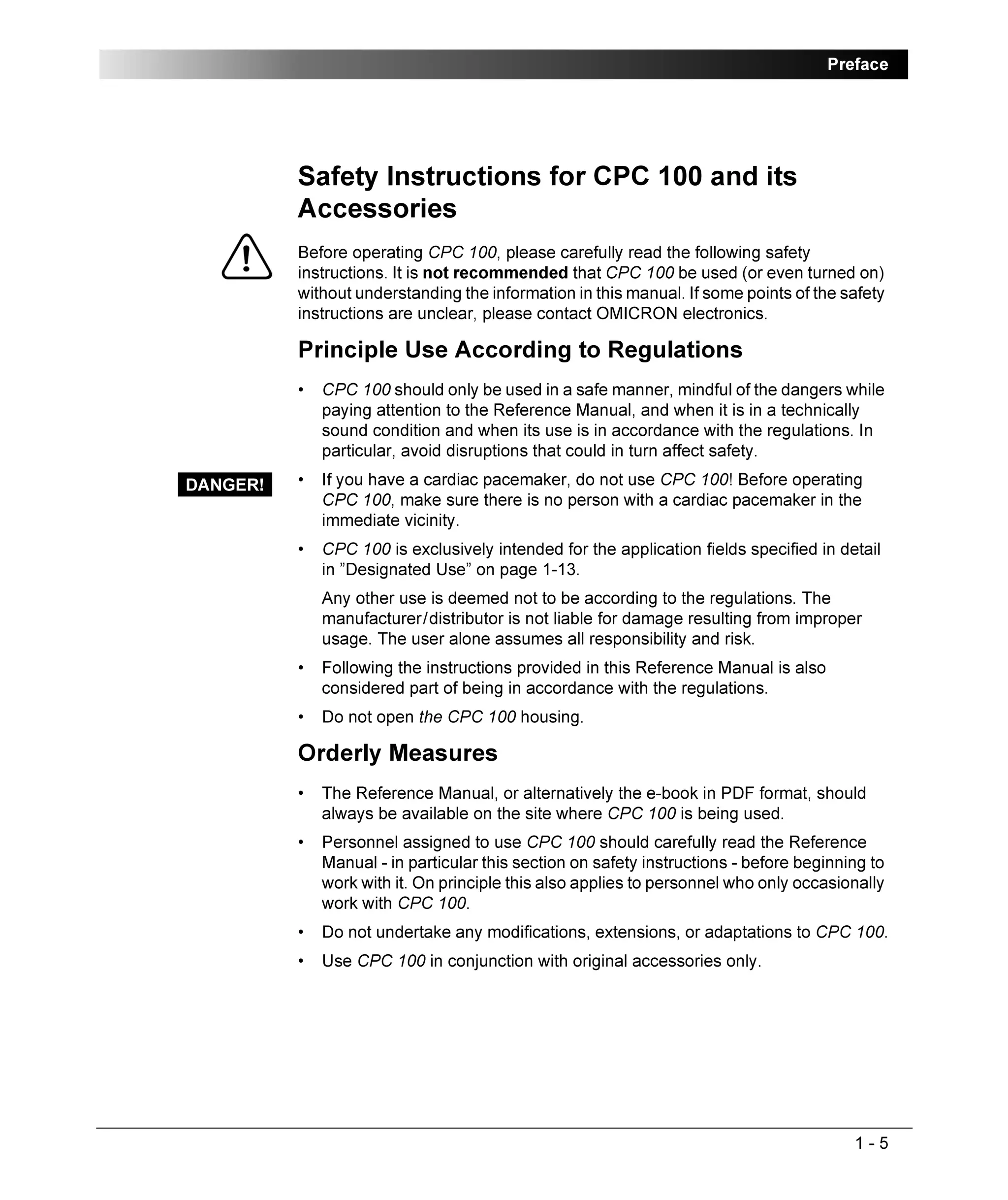 Preface

Safety Instructions for CPC 100 and its Accessories

Before operating CPC 100, please carefully read the following safety instructions. It is not recommended that CPC 100 be used (or even turned on) without understanding the information in this manual. If some points of the safety instructions are unclear, please contact OMICRON electronics.

Principle Use According to Regulations

• CPC 100 should only be used in a safe manner, mindful of the dangers while paying attention to the Reference Manual, and when it is in a technically sound condition and when its use is in accordance with the regulations. In particular, avoid disruptions that could in turn affect safety.

DANGER!

• If you have a cardiac pacemaker, do not use CPC 100! Before operating CPC 100, make sure there is no person with a cardiac pacemaker in the immediate vicinity.

• CPC 100 is exclusively intended for the application fields specified in detail in ”Designated Use” on page 1-13.

Any other use is deemed not to be according to the regulations. The manufacturer/distributor is not liable for damage resulting from improper usage. The user alone assumes all responsibility and risk.

• Following the instructions provided in this Reference Manual is also considered part of being in accordance with the regulations.

• Do not open the CPC 100 housing.

Orderly Measures

• The Reference Manual, or alternatively the e-book in PDF format, should always be available on the site where CPC 100 is being used.

• Personnel assigned to use CPC 100 should carefully read the Reference Manual - in particular this section on safety instructions - before beginning to work with it. On principle this also applies to personnel who only occasionally work with CPC 100.

• Do not undertake any modifications, extensions, or adaptations to CPC 100.

• Use CPC 100 in conjunction with original accessories only.

1 - 5